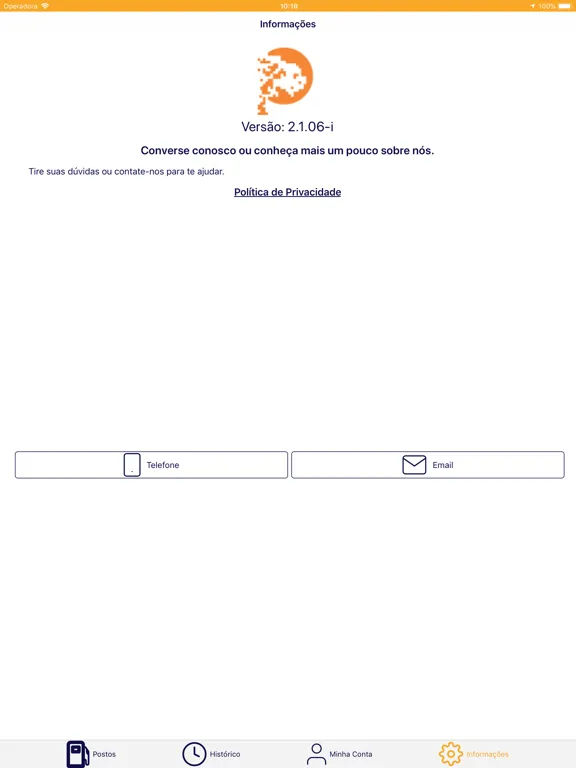 Operadora 10:10 100%

Informações

Versão: 2.1.06-i

Converse conosco ou conheça mais um pouco sobre nós.

Tire suas dúvidas ou contate-nos para te ajudar.

Política de Privacidade

Telefone

Email

Postos
Histórico
Minha Conta
Informações